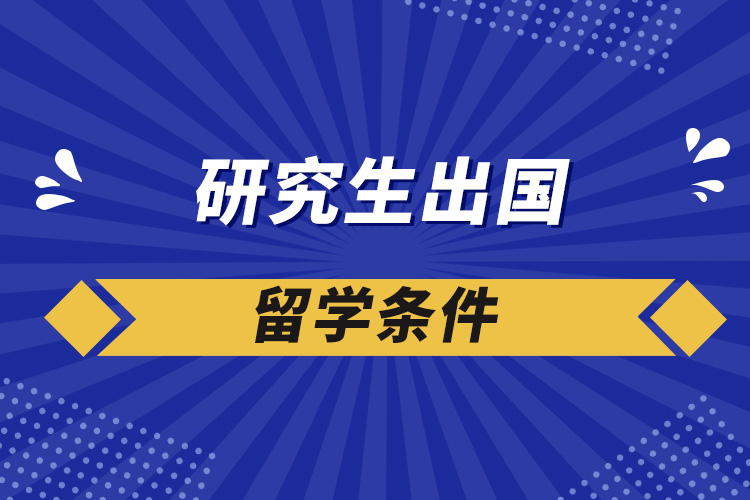 研究生出国

留学条件